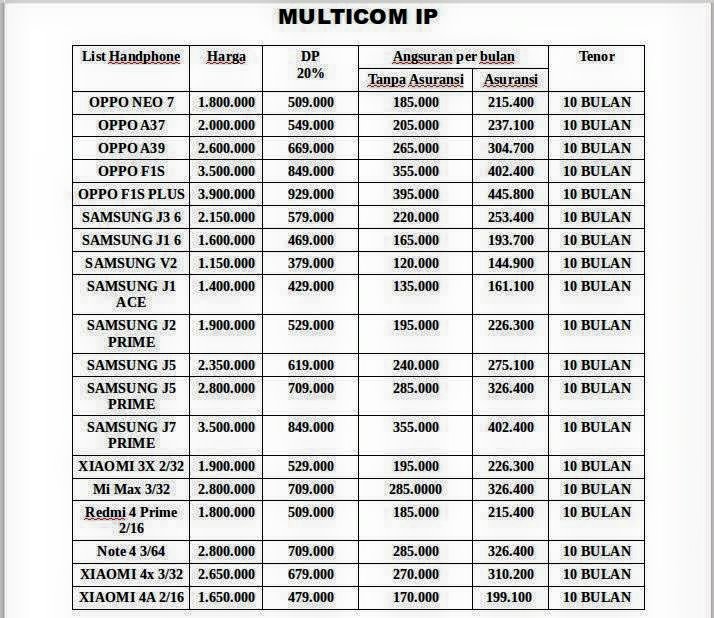 MULTICOM IP

| List Handphone | Harga | DP 20% | Angsuran per bulan Tanpa Asuransi | Angsuran per bulan Asuransi | Tenor |
|---|---|---|---|---|---|
| OPPO NEO 7 | 1.800.000 | 509.000 | 185.000 | 215.400 | 10 BULAN |
| OPPO A37 | 2.000.000 | 549.000 | 205.000 | 237.100 | 10 BULAN |
| OPPO A39 | 2.600.000 | 669.000 | 265.000 | 304.700 | 10 BULAN |
| OPPO F1S | 3.500.000 | 849.000 | 355.000 | 402.400 | 10 BULAN |
| OPPO F1S PLUS | 3.900.000 | 929.000 | 395.000 | 445.800 | 10 BULAN |
| SAMSUNG J3 6 | 2.150.000 | 579.000 | 220.000 | 253.400 | 10 BULAN |
| SAMSUNG J1 6 | 1.600.000 | 469.000 | 165.000 | 193.700 | 10 BULAN |
| SAMSUNG V2 | 1.150.000 | 379.000 | 120.000 | 144.900 | 10 BULAN |
| SAMSUNG J1 ACE | 1.400.000 | 429.000 | 135.000 | 161.100 | 10 BULAN |
| SAMSUNG J2 PRIME | 1.900.000 | 529.000 | 195.000 | 226.300 | 10 BULAN |
| SAMSUNG J5 | 2.350.000 | 619.000 | 240.000 | 275.100 | 10 BULAN |
| SAMSUNG J5 PRIME | 2.800.000 | 709.000 | 285.000 | 326.400 | 10 BULAN |
| SAMSUNG J7 PRIME | 3.500.000 | 849.000 | 355.000 | 402.400 | 10 BULAN |
| XIAOMI 3X 2/32 | 1.900.000 | 529.000 | 195.000 | 226.300 | 10 BULAN |
| Mi Max 3/32 | 2.800.000 | 709.000 | 285.0000 | 326.400 | 10 BULAN |
| Redmi 4 Prime 2/16 | 1.800.000 | 509.000 | 185.000 | 215.400 | 10 BULAN |
| Note 4 3/64 | 2.800.000 | 709.000 | 285.000 | 326.400 | 10 BULAN |
| XIAOMI 4x 3/32 | 2.650.000 | 679.000 | 270.000 | 310.200 | 10 BULAN |
| XIAOMI 4A 2/16 | 1.650.000 | 479.000 | 170.000 | 199.100 | 10 BULAN |